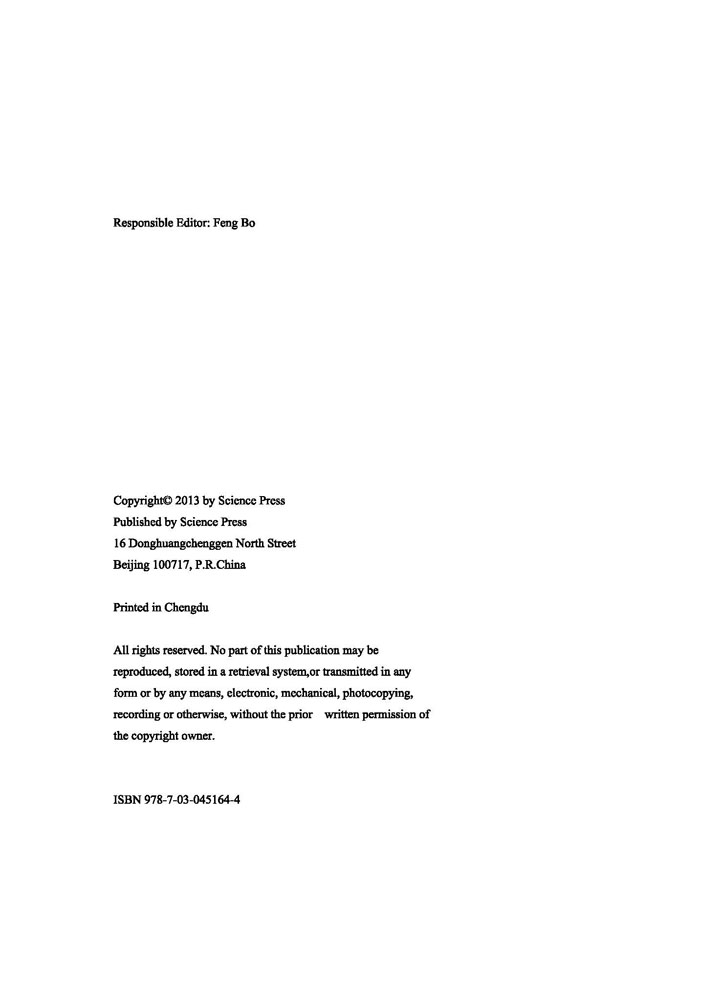 Responsible Editor: Feng Bo

Copyright© 2013 by Science Press
Published by Science Press
16 Donghuangchenggen North Street
Beijing 100717, P.R.China

Printed in Chengdu

All rights reserved. No part of this publication may be reproduced, stored in a retrieval system,or transmitted in any form or by any means, electronic, mechanical, photocopying, recording or otherwise, without the prior written permission of the copyright owner.

ISBN 978-7-03-045164-4